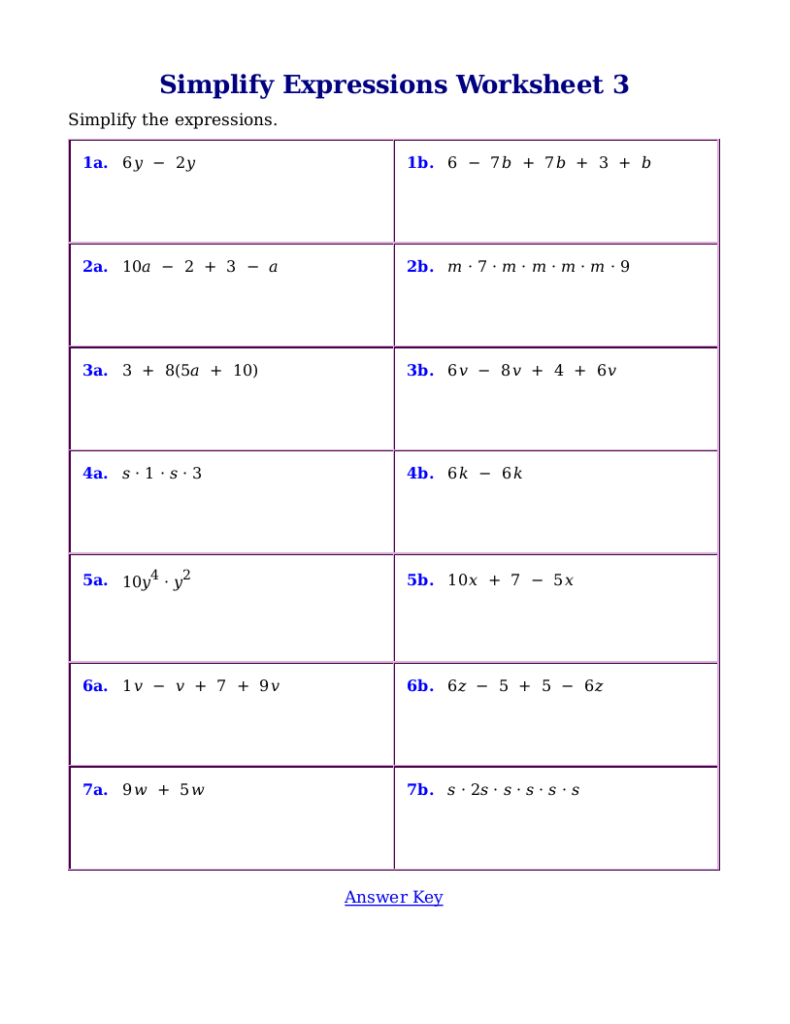 Simplify Expressions Worksheet 3

Simplify the expressions.

| | |
|---|---|
| **1a.** $6y - 2y$ | **1b.** $6 - 7b + 7b + 3 + b$ |
| **2a.** $10a - 2 + 3 - a$ | **2b.** $m \cdot 7 \cdot m \cdot m \cdot m \cdot m \cdot 9$ |
| **3a.** $3 + 8(5a + 10)$ | **3b.** $6v - 8v + 4 + 6v$ |
| **4a.** $s \cdot 1 \cdot s \cdot 3$ | **4b.** $6k - 6k$ |
| **5a.** $10y^4 \cdot y^2$ | **5b.** $10x + 7 - 5x$ |
| **6a.** $1v - v + 7 + 9v$ | **6b.** $6z - 5 + 5 - 6z$ |
| **7a.** $9w + 5w$ | **7b.** $s \cdot 2s \cdot s \cdot s \cdot s \cdot s$ |

Answer Key